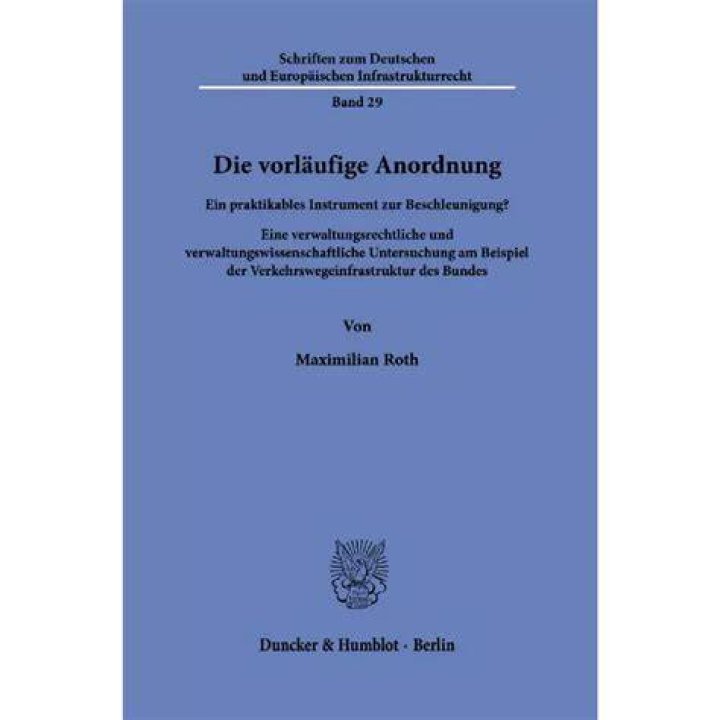 Schriften zum Deutschen und Europäischen Infrastrukturrecht

Band 29

Die vorläufige Anordnung

Ein praktikables Instrument zur Beschleunigung?

Eine verwaltungsrechtliche und verwaltungswissenschaftliche Untersuchung am Beispiel der Verkehrswegeinfrastruktur des Bundes

Von

Maximilian Roth

Duncker & Humblot · Berlin